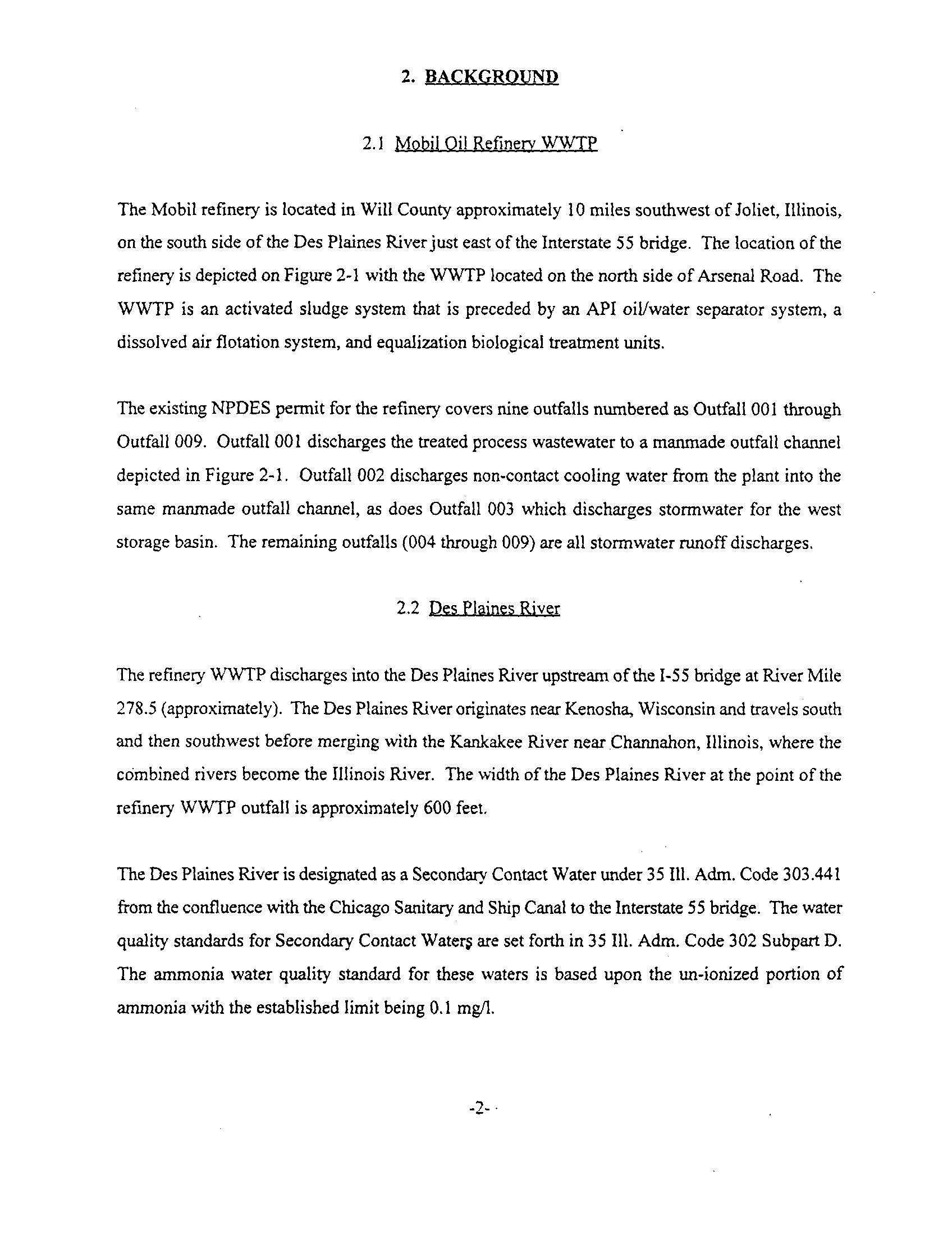 2. BACKGROUND

2.1 Mobil Oil Refinery WWTP

The Mobil refinery is located in Will County approximately 10 miles southwest of Joliet, Illinois, on the south side of the Des Plaines River just east of the Interstate 55 bridge. The location of the refinery is depicted on Figure 2-1 with the WWTP located on the north side of Arsenal Road. The WWTP is an activated sludge system that is preceded by an API oil/water separator system, a dissolved air flotation system, and equalization biological treatment units.

The existing NPDES permit for the refinery covers nine outfalls numbered as Outfall 001 through Outfall 009. Outfall 001 discharges the treated process wastewater to a manmade outfall channel depicted in Figure 2-1. Outfall 002 discharges non-contact cooling water from the plant into the same manmade outfall channel, as does Outfall 003 which discharges stormwater for the west storage basin. The remaining outfalls (004 through 009) are all stormwater runoff discharges.

2.2 Des Plaines River

The refinery WWTP discharges into the Des Plaines River upstream of the I-55 bridge at River Mile 278.5 (approximately). The Des Plaines River originates near Kenosha, Wisconsin and travels south and then southwest before merging with the Kankakee River near Channahon, Illinois, where the combined rivers become the Illinois River. The width of the Des Plaines River at the point of the refinery WWTP outfall is approximately 600 feet.

The Des Plaines River is designated as a Secondary Contact Water under 35 Ill. Adm. Code 303.441 from the confluence with the Chicago Sanitary and Ship Canal to the Interstate 55 bridge. The water quality standards for Secondary Contact Waters are set forth in 35 Ill. Adm. Code 302 Subpart D. The ammonia water quality standard for these waters is based upon the un-ionized portion of ammonia with the established limit being 0.1 mg/l.

-2-